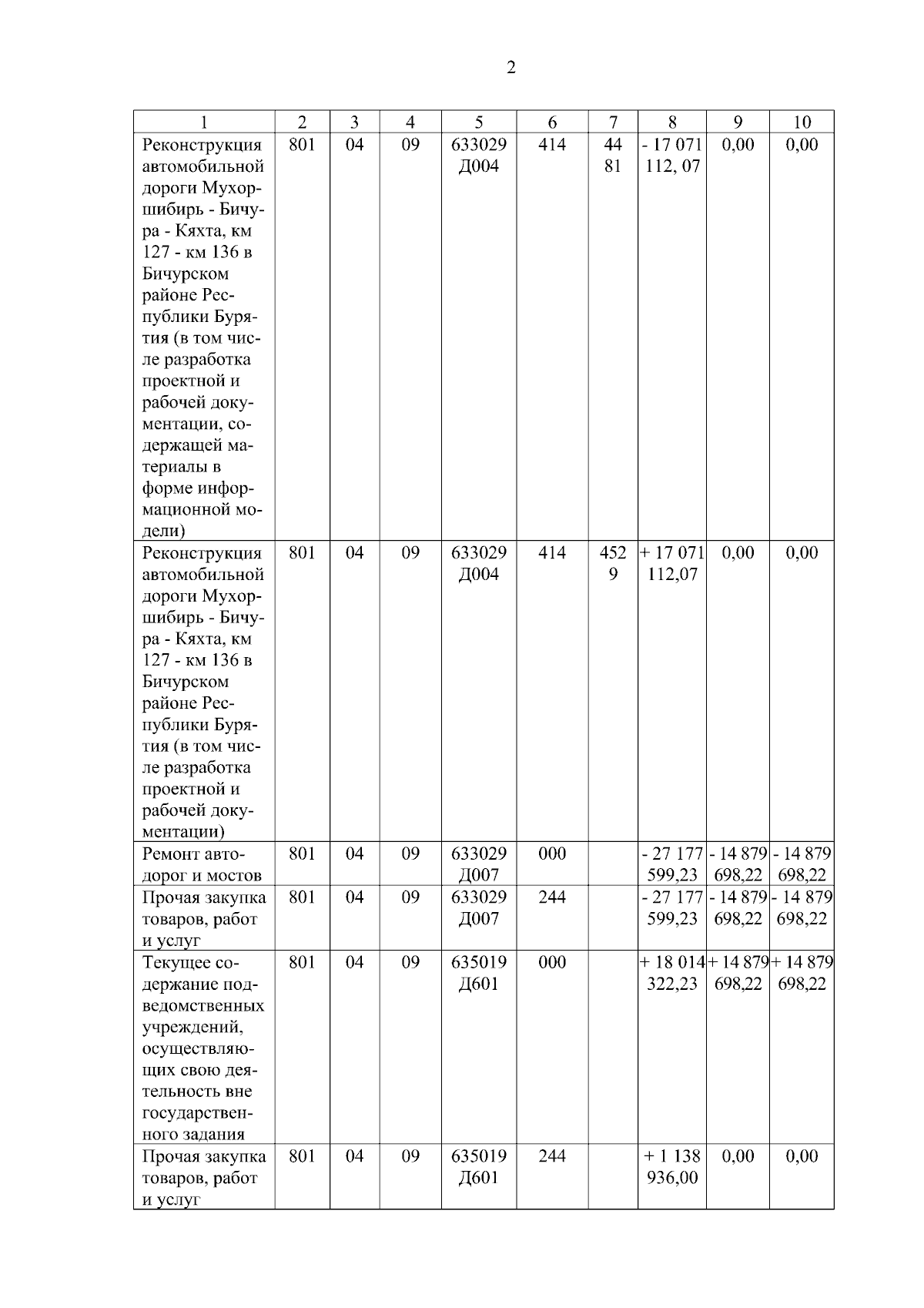 2

| 1 | 2 | 3 | 4 | 5 | 6 | 7 | 8 | 9 | 10 |
|---|---|---|---|---|---|---|---|---|---|
| Реконструкция автомобильной дороги Мухоршибирь - Бичура - Кяхта, км 127 - км 136 в Бичурском районе Республики Бурятия (в том числе разработка проектной и рабочей документации, содержащей материалы в форме информационной модели) | 801 | 04 | 09 | 633029 Д004 | 414 | 44 81 | - 17 071 112, 07 | 0,00 | 0,00 |
| Реконструкция автомобильной дороги Мухоршибирь - Бичура - Кяхта, км 127 - км 136 в Бичурском районе Республики Бурятия (в том числе разработка проектной и рабочей документации) | 801 | 04 | 09 | 633029 Д004 | 414 | 452 9 | + 17 071 112,07 | 0,00 | 0,00 |
| Ремонт автодорог и мостов | 801 | 04 | 09 | 633029 Д007 | 000 | | - 27 177 599,23 | - 14 879 698,22 | - 14 879 698,22 |
| Прочая закупка товаров, работ и услуг | 801 | 04 | 09 | 633029 Д007 | 244 | | - 27 177 599,23 | - 14 879 698,22 | - 14 879 698,22 |
| Текущее содержание подведомственных учреждений, осуществляющих свою деятельность вне государственного задания | 801 | 04 | 09 | 635019 Д601 | 000 | | + 18 014 322,23 | + 14 879 698,22 | + 14 879 698,22 |
| Прочая закупка товаров, работ и услуг | 801 | 04 | 09 | 635019 Д601 | 244 | | + 1 138 936,00 | 0,00 | 0,00 |